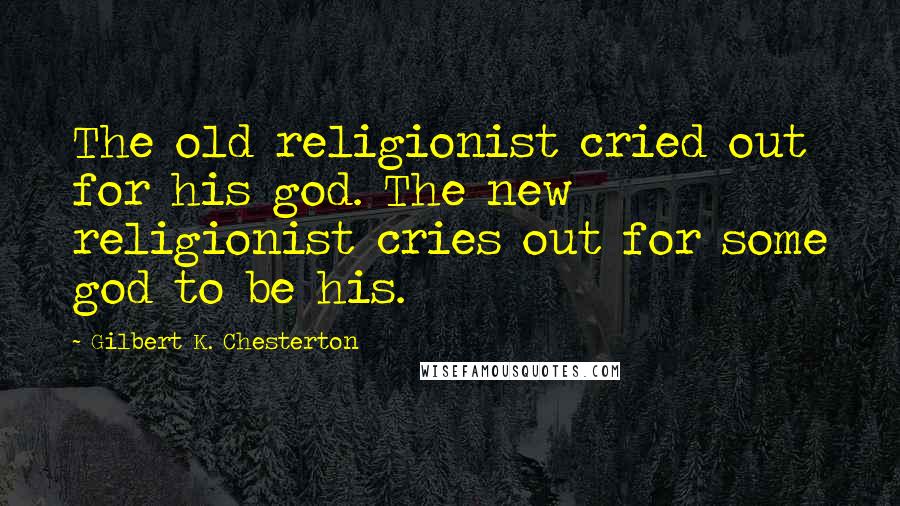 The old religionist cried out for his god. The new religionist cries out for some god to be his.

- Gilbert K. Chesterton

WISEFAMOUSQUOTES.COM